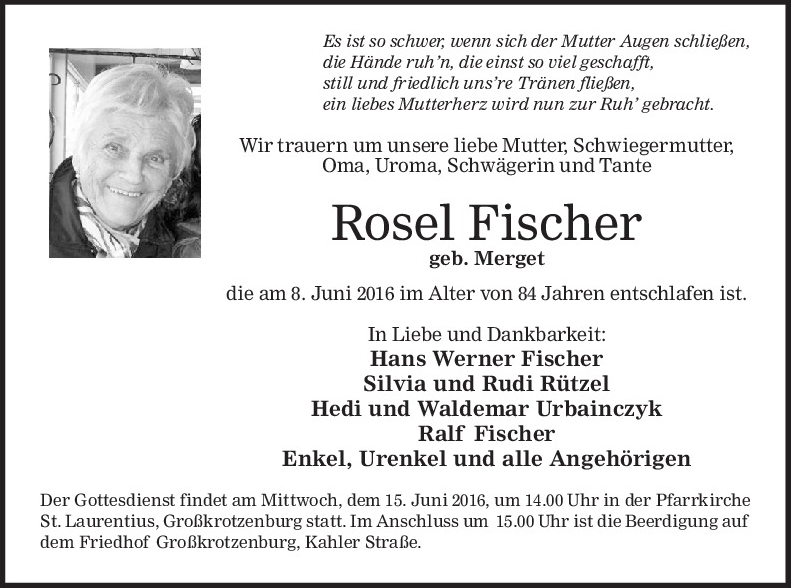 Es ist so schwer, wenn sich der Mutter Augen schließen,
die Hände ruh'n, die einst so viel geschafft,
still und friedlich uns're Tränen fließen,
ein liebes Mutterherz wird nun zur Ruh' gebracht.

Wir trauern um unsere liebe Mutter, Schwiegermutter, Oma, Uroma, Schwägerin und Tante

Rosel Fischer
geb. Merget

die am 8. Juni 2016 im Alter von 84 Jahren entschlafen ist.

In Liebe und Dankbarkeit:
Hans Werner Fischer
Silvia und Rudi Rützel
Hedi und Waldemar Urbainczyk
Ralf Fischer
Enkel, Urenkel und alle Angehörigen

Der Gottesdienst findet am Mittwoch, dem 15. Juni 2016, um 14.00 Uhr in der Pfarrkirche St. Laurentius, Großkrotzenburg statt. Im Anschluss um 15.00 Uhr ist die Beerdigung auf dem Friedhof Großkrotzenburg, Kahler Straße.